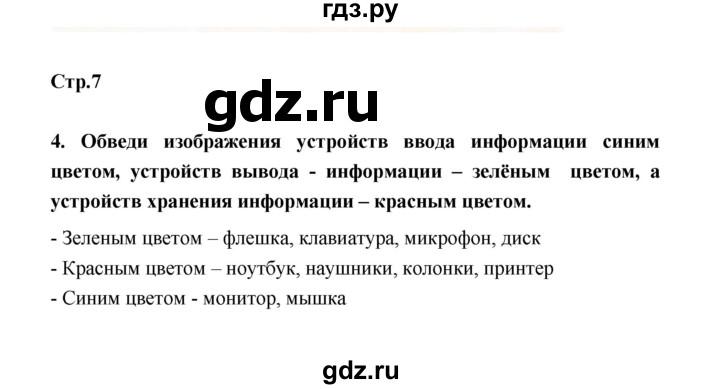 гдз.ру

Стр.7

gdz.ru

4. Обведи изображения устройств ввода информации синим цветом, устройств вывода - информации – зелёным цветом, а устройств хранения информации – красным цветом.

- Зеленым цветом – флешка, клавиатура, микрофон, диск
- Красным цветом – ноутбук, наушники, колонки, принтер
- Синим цветом - монитор, мышка

gdz.ru